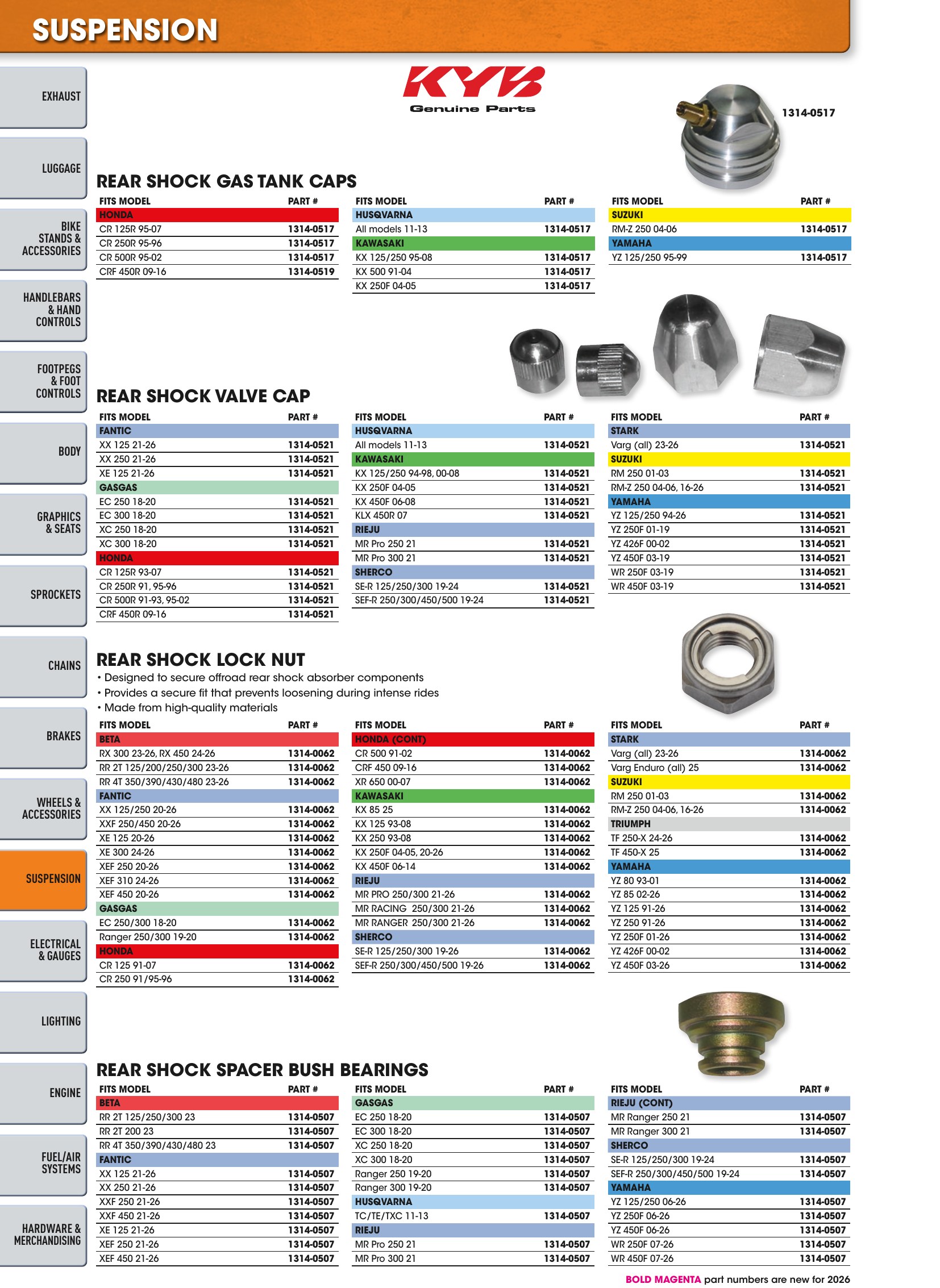 SUSPENSION

EXHAUST

LUGGAGE

BIKE STANDS & ACCESSORIES

HANDLEBARS & HAND CONTROLS

FOOTPEGS & FOOT CONTROLS

BODY

GRAPHICS & SEATS

SPROCKETS

CHAINS

BRAKES

WHEELS & ACCESSORIES

SUSPENSION

ELECTRICAL & GAUGES

LIGHTING

ENGINE

FUEL/AIR SYSTEMS

HARDWARE & MERCHANDISING

KYB
Genuine Parts

1314-0517

REAR SHOCK GAS TANK CAPS

| FITS MODEL | PART # |
|---|---|
| HONDA | |
| CR 125R 95-07 | 1314-0517 |
| CR 250R 95-96 | 1314-0517 |
| CR 500R 95-02 | 1314-0517 |
| CRF 450R 09-16 | 1314-0519 |

| FITS MODEL | PART # |
|---|---|
| HUSQVARNA | |
| All models 11-13 | 1314-0517 |
| KAWASAKI | |
| KX 125/250 95-08 | 1314-0517 |
| KX 500 91-04 | 1314-0517 |
| KX 250F 04-05 | 1314-0517 |

| FITS MODEL | PART # |
|---|---|
| SUZUKI | |
| RM-Z 250 04-06 | 1314-0517 |
| YAMAHA | |
| YZ 125/250 95-99 | 1314-0517 |

REAR SHOCK VALVE CAP

| FITS MODEL | PART # |
|---|---|
| FANTIC | |
| XX 125 21-26 | 1314-0521 |
| XX 250 21-26 | 1314-0521 |
| XE 125 21-26 | 1314-0521 |
| GASGAS | |
| EC 250 18-20 | 1314-0521 |
| EC 300 18-20 | 1314-0521 |
| XC 250 18-20 | 1314-0521 |
| XC 300 18-20 | 1314-0521 |
| HONDA | |
| CR 125R 93-07 | 1314-0521 |
| CR 250R 91, 95-96 | 1314-0521 |
| CR 500R 91-93, 95-02 | 1314-0521 |
| CRF 450R 09-16 | 1314-0521 |

| FITS MODEL | PART # |
|---|---|
| HUSQVARNA | |
| All models 11-13 | 1314-0521 |
| KAWASAKI | |
| KX 125/250 94-98, 00-08 | 1314-0521 |
| KX 250F 04-05 | 1314-0521 |
| KX 450F 06-08 | 1314-0521 |
| KLX 450R 07 | 1314-0521 |
| RIEJU | |
| MR Pro 250 21 | 1314-0521 |
| MR Pro 300 21 | 1314-0521 |
| SHERCO | |
| SE-R 125/250/300 19-24 | 1314-0521 |
| SEF-R 250/300/450/500 19-24 | 1314-0521 |

| FITS MODEL | PART # |
|---|---|
| STARK | |
| Varg (all) 23-26 | 1314-0521 |
| SUZUKI | |
| RM 250 01-03 | 1314-0521 |
| RM-Z 250 04-06, 16-26 | 1314-0521 |
| YAMAHA | |
| YZ 125/250 94-26 | 1314-0521 |
| YZ 250F 01-19 | 1314-0521 |
| YZ 426F 00-02 | 1314-0521 |
| YZ 450F 03-19 | 1314-0521 |
| WR 250F 03-19 | 1314-0521 |
| WR 450F 03-19 | 1314-0521 |

REAR SHOCK LOCK NUT
• Designed to secure offroad rear shock absorber components
• Provides a secure fit that prevents loosening during intense rides
• Made from high-quality materials

| FITS MODEL | PART # |
|---|---|
| BETA | |
| RX 300 23-26, RX 450 24-26 | 1314-0062 |
| RR 2T 125/200/250/300 23-26 | 1314-0062 |
| RR 4T 350/390/430/480 23-26 | 1314-0062 |
| FANTIC | |
| XX 125/250 20-26 | 1314-0062 |
| XXF 250/450 20-26 | 1314-0062 |
| XE 125 20-26 | 1314-0062 |
| XE 300 24-26 | 1314-0062 |
| XEF 250 20-26 | 1314-0062 |
| XEF 310 24-26 | 1314-0062 |
| XEF 450 20-26 | 1314-0062 |
| GASGAS | |
| EC 250/300 18-20 | 1314-0062 |
| Ranger 250/300 19-20 | 1314-0062 |
| HONDA | |
| CR 125 91-07 | 1314-0062 |
| CR 250 91/95-96 | 1314-0062 |

| FITS MODEL | PART # |
|---|---|
| HONDA (CONT) | |
| CR 500 91-02 | 1314-0062 |
| CRF 450 09-16 | 1314-0062 |
| XR 650 00-07 | 1314-0062 |
| KAWASAKI | |
| KX 85 25 | 1314-0062 |
| KX 125 93-08 | 1314-0062 |
| KX 250 93-08 | 1314-0062 |
| KX 250F 04-05, 20-26 | 1314-0062 |
| KX 450F 06-14 | 1314-0062 |
| RIEJU | |
| MR PRO 250/300 21-26 | 1314-0062 |
| MR RACING 250/300 21-26 | 1314-0062 |
| MR RANGER 250/300 21-26 | 1314-0062 |
| SHERCO | |
| SE-R 125/250/300 19-26 | 1314-0062 |
| SEF-R 250/300/450/500 19-26 | 1314-0062 |

| FITS MODEL | PART # |
|---|---|
| STARK | |
| Varg (all) 23-26 | 1314-0062 |
| Varg Enduro (all) 25 | 1314-0062 |
| SUZUKI | |
| RM 250 01-03 | 1314-0062 |
| RM-Z 250 04-06, 16-26 | 1314-0062 |
| TRIUMPH | |
| TF 250-X 24-26 | 1314-0062 |
| TF 450-X 25 | 1314-0062 |
| YAMAHA | |
| YZ 80 93-01 | 1314-0062 |
| YZ 85 02-26 | 1314-0062 |
| YZ 125 91-26 | 1314-0062 |
| YZ 250 91-26 | 1314-0062 |
| YZ 250F 01-26 | 1314-0062 |
| YZ 426F 00-02 | 1314-0062 |
| YZ 450F 03-26 | 1314-0062 |

REAR SHOCK SPACER BUSH BEARINGS

| FITS MODEL | PART # |
|---|---|
| BETA | |
| RR 2T 125/250/300 23 | 1314-0507 |
| RR 2T 200 23 | 1314-0507 |
| RR 4T 350/390/430/480 23 | 1314-0507 |
| FANTIC | |
| XX 125 21-26 | 1314-0507 |
| XX 250 21-26 | 1314-0507 |
| XXF 250 21-26 | 1314-0507 |
| XXF 450 21-26 | 1314-0507 |
| XE 125 21-26 | 1314-0507 |
| XEF 250 21-26 | 1314-0507 |
| XEF 450 21-26 | 1314-0507 |

| FITS MODEL | PART # |
|---|---|
| GASGAS | |
| EC 250 18-20 | 1314-0507 |
| EC 300 18-20 | 1314-0507 |
| XC 250 18-20 | 1314-0507 |
| XC 300 18-20 | 1314-0507 |
| Ranger 250 19-20 | 1314-0507 |
| Ranger 300 19-20 | 1314-0507 |
| HUSQVARNA | |
| TC/TE/TXC 11-13 | 1314-0507 |
| RIEJU | |
| MR Pro 250 21 | 1314-0507 |
| MR Pro 300 21 | 1314-0507 |

| FITS MODEL | PART # |
|---|---|
| RIEJU (CONT) | |
| MR Ranger 250 21 | 1314-0507 |
| MR Ranger 300 21 | 1314-0507 |
| SHERCO | |
| SE-R 125/250/300 19-24 | 1314-0507 |
| SEF-R 250/300/450/500 19-24 | 1314-0507 |
| YAMAHA | |
| YZ 125/250 06-26 | 1314-0507 |
| YZ 250F 06-26 | 1314-0507 |
| YZ 450F 06-26 | 1314-0507 |
| WR 250F 07-26 | 1314-0507 |
| WR 450F 07-26 | 1314-0507 |

BOLD MAGENTA part numbers are new for 2026